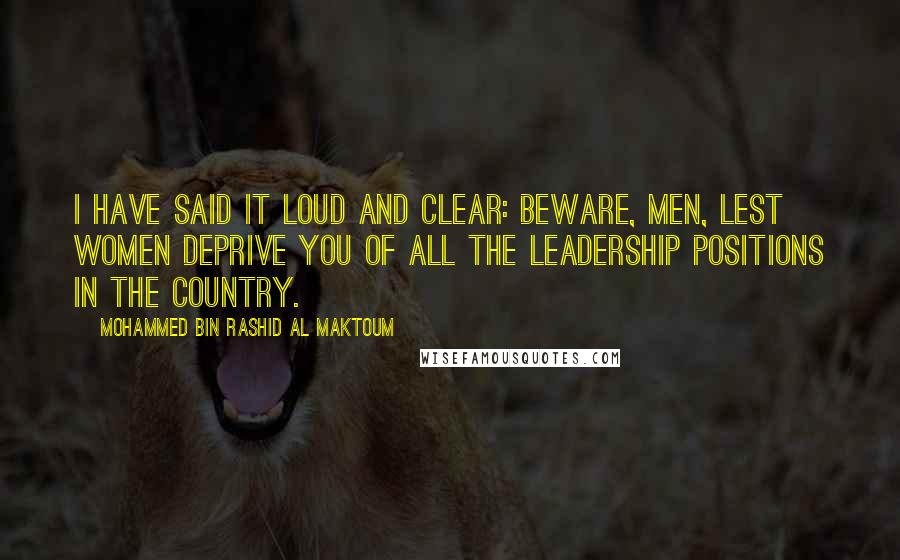 I HAVE SAID IT LOUD AND CLEAR: BEWARE, MEN, LEST WOMEN DEPRIVE YOU OF ALL THE LEADERSHIP POSITIONS IN THE COUNTRY.

MOHAMMED BIN RASHID AL MAKTOUM

WISEFAMOUSQUOTES.COM